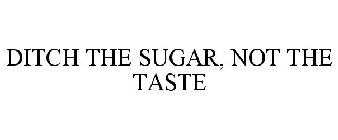 DITCH THE SUGAR, NOT THE TASTE